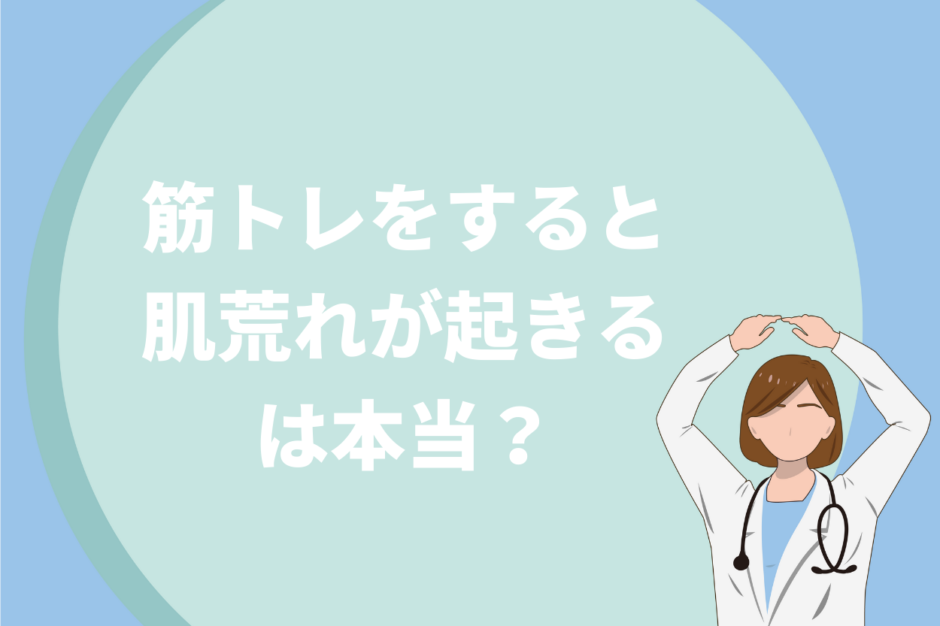 筋トレをすると
肌荒れが起きる
は本当？